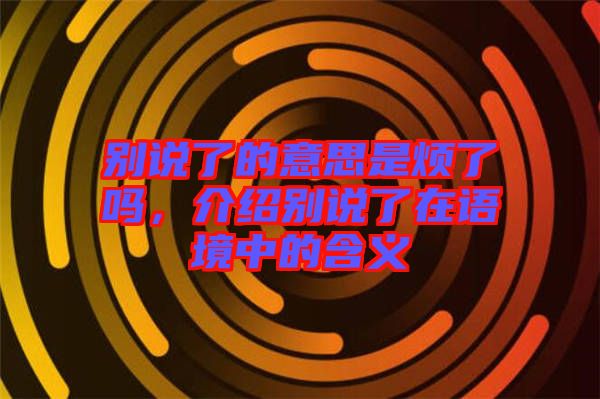 别说了的意思是烦了吗，介绍别说了在语境中的含义